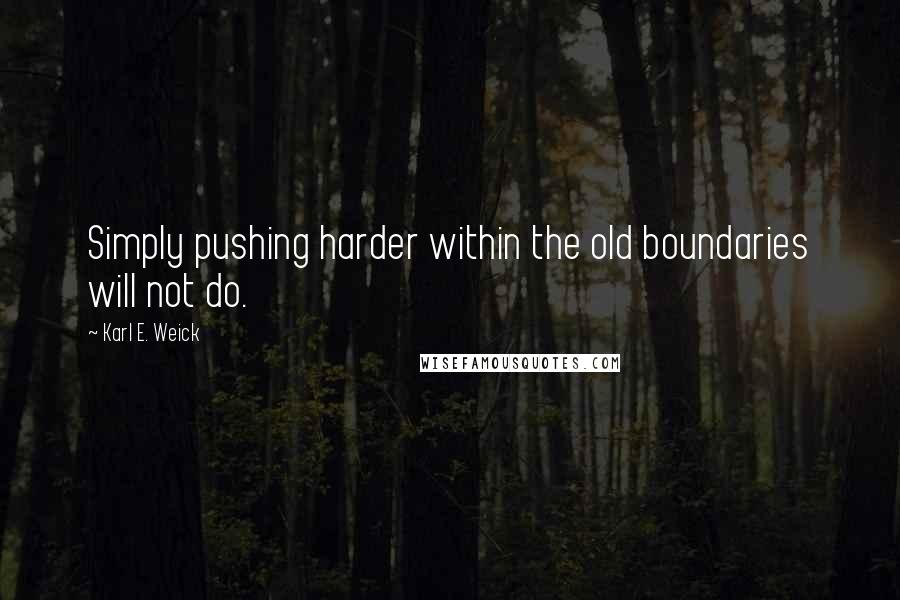 Simply pushing harder within the old boundaries will not do.

~ Karl E. Weick

WISEFAMOUSQUOTES.COM